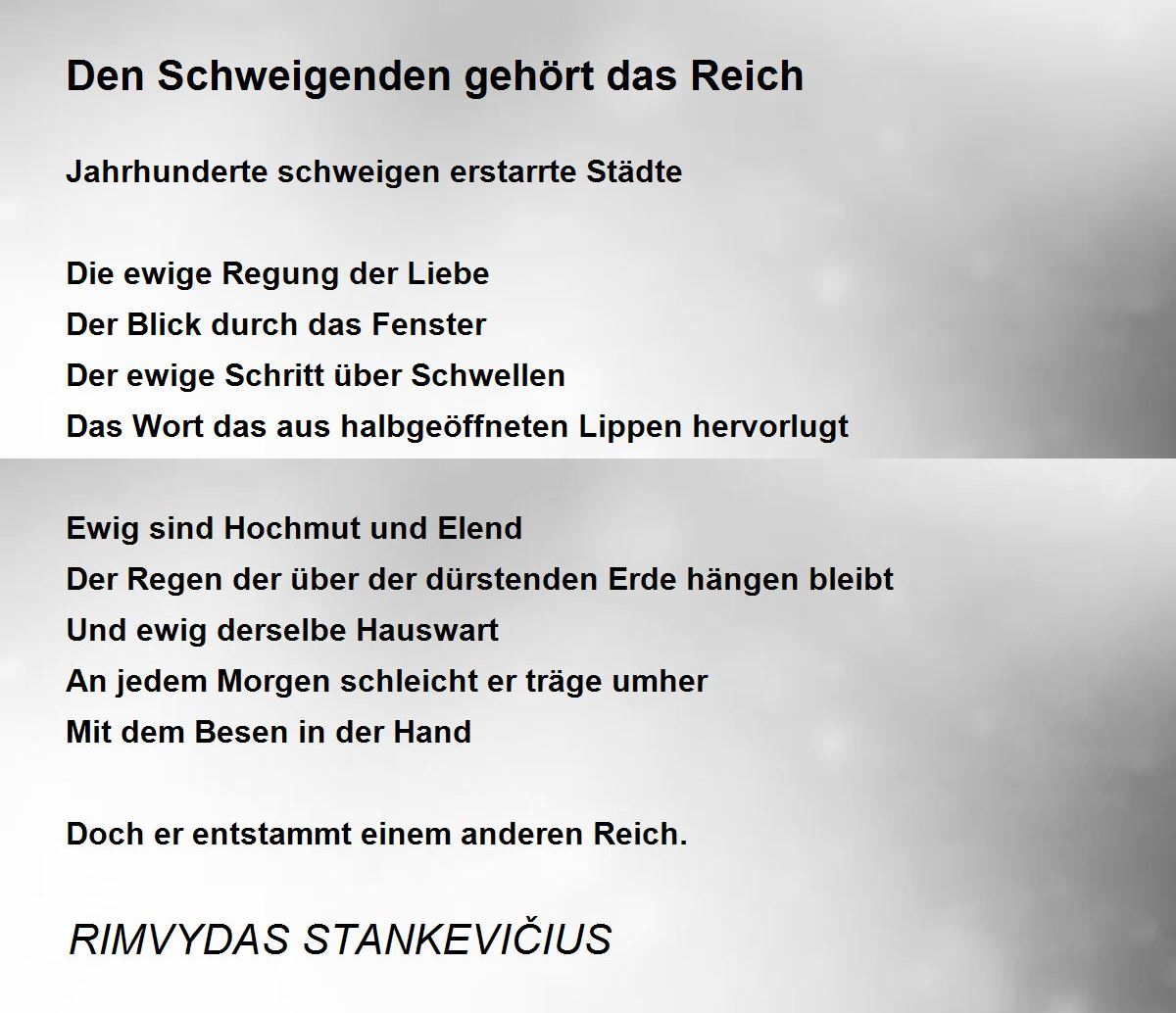 Den Schweigenden gehört das Reich

Jahrhunderte schweigen erstarrte Städte

Die ewige Regung der Liebe
Der Blick durch das Fenster
Der ewige Schritt über Schwellen
Das Wort das aus halbgeöffneten Lippen hervorlugt

Ewig sind Hochmut und Elend
Der Regen der über der dürstenden Erde hängen bleibt
Und ewig derselbe Hauswart
An jedem Morgen schleicht er träge umher
Mit dem Besen in der Hand

Doch er entstammt einem anderen Reich.

RIMVYDAS STANKEVIČIUS